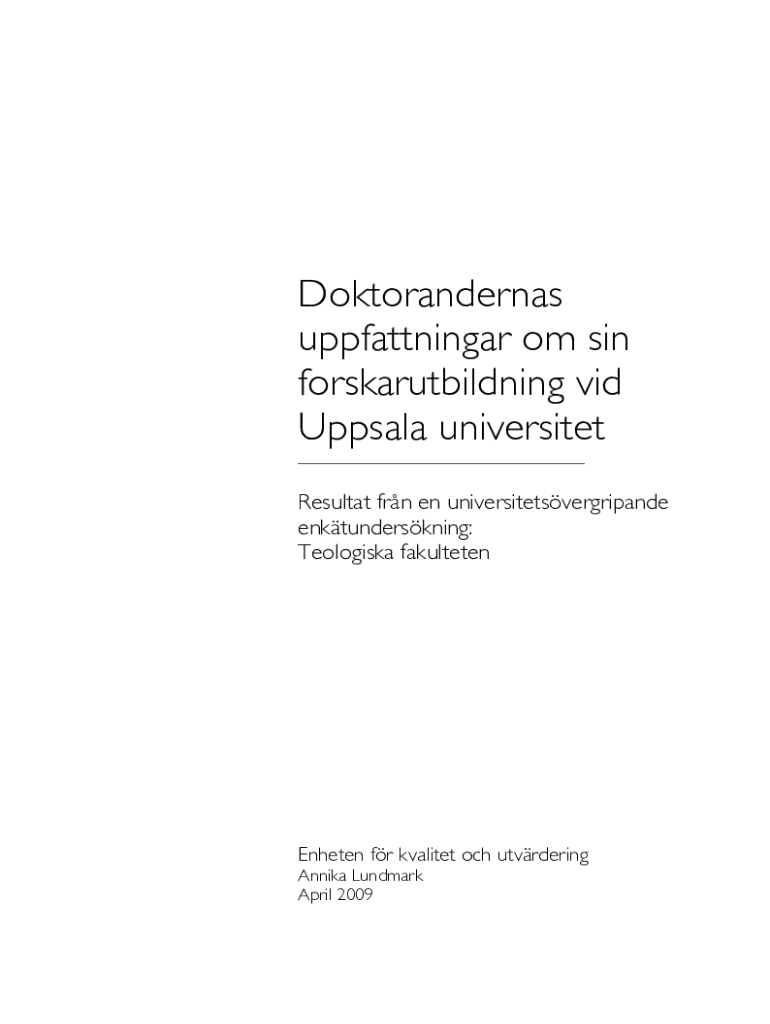 Doktorandernas uppfattningar om sin forskarutbildning vid Uppsala universitet

Resultat från en universitetsövergripande enkätundersökning:
Teologiska fakulteten

Enheten för kvalitet och utvärdering
Annika Lundmark
April 2009